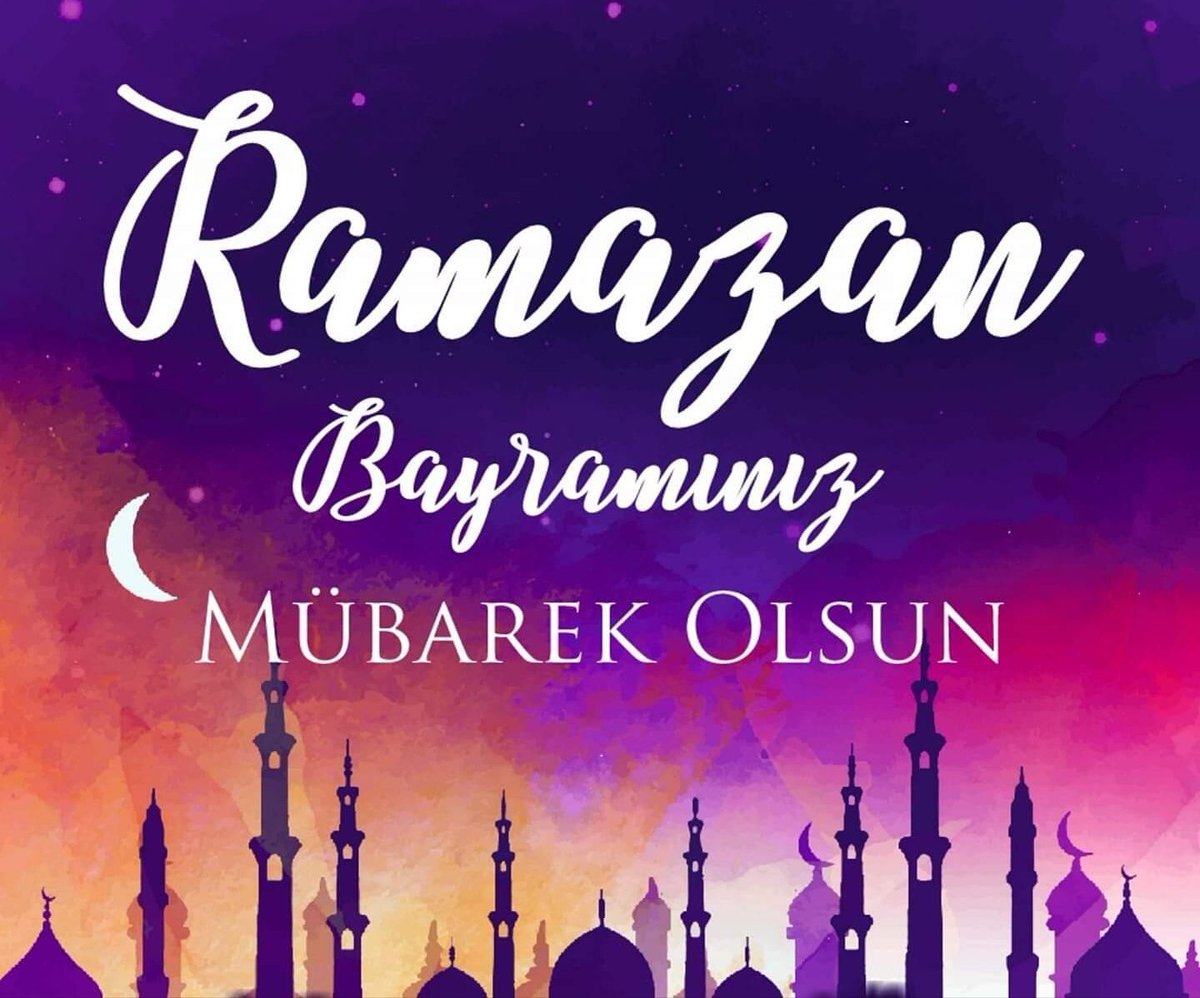 Ramazan
Bayramınız
MÜBAREK OLSUN